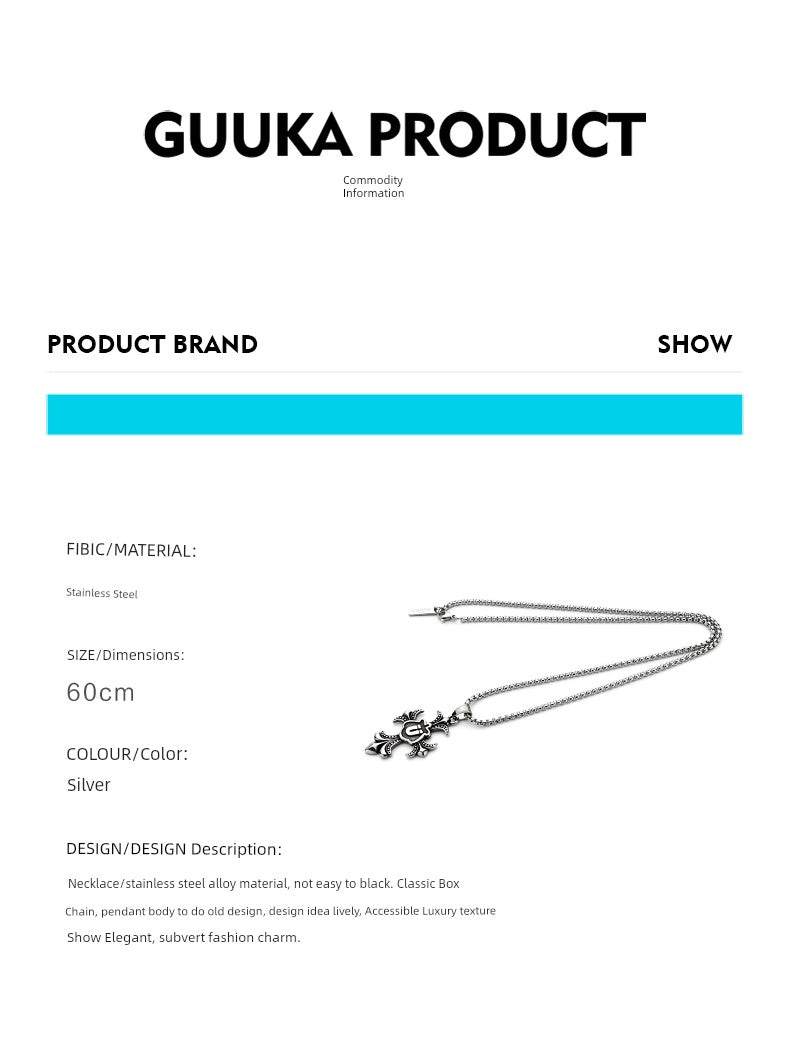 GUUKA PRODUCT

Commodity Information

PRODUCT BRAND

SHOW

FIBIC/MATERIAL:

Stainless Steel

SIZE/Dimensions:

60cm

COLOUR/Color:

Silver

DESIGN/DESIGN Description:

Necklace/stainless steel alloy material, not easy to black. Classic Box Chain, pendant body to do old design, design idea lively, Accessible Luxury texture Show Elegant, subvert fashion charm.